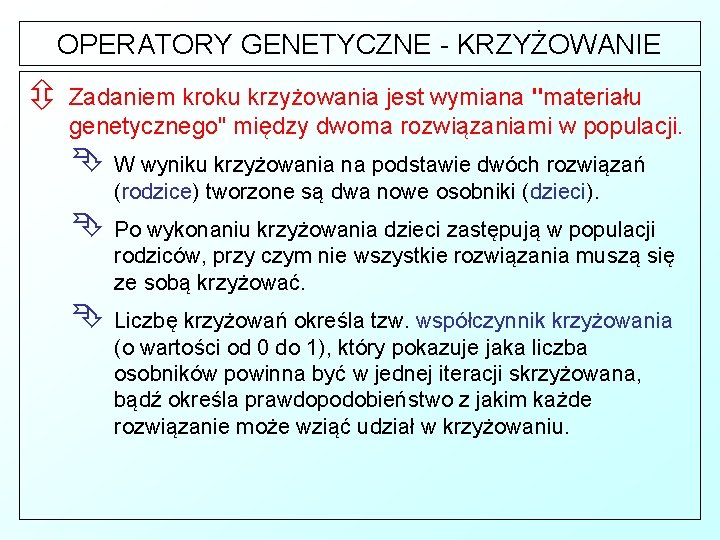 OPERATORY GENETYCZNE - KRZYŻOWANIE

Zadaniem kroku krzyżowania jest wymiana "materiału genetycznego" między dwoma rozwiązaniami w populacji.

W wyniku krzyżowania na podstawie dwóch rozwiązań (rodzice) tworzone są dwa nowe osobniki (dzieci).

Po wykonaniu krzyżowania dzieci zastępują w populacji rodziców, przy czym nie wszystkie rozwiązania muszą się ze sobą krzyżować.

Liczbę krzyżowań określa tzw. współczynnik krzyżowania (o wartości od 0 do 1), który pokazuje jaka liczba osobników powinna być w jednej iteracji skrzyżowana, bądź określa prawdopodobieństwo z jakim każde rozwiązanie może wziąć udział w krzyżowaniu.